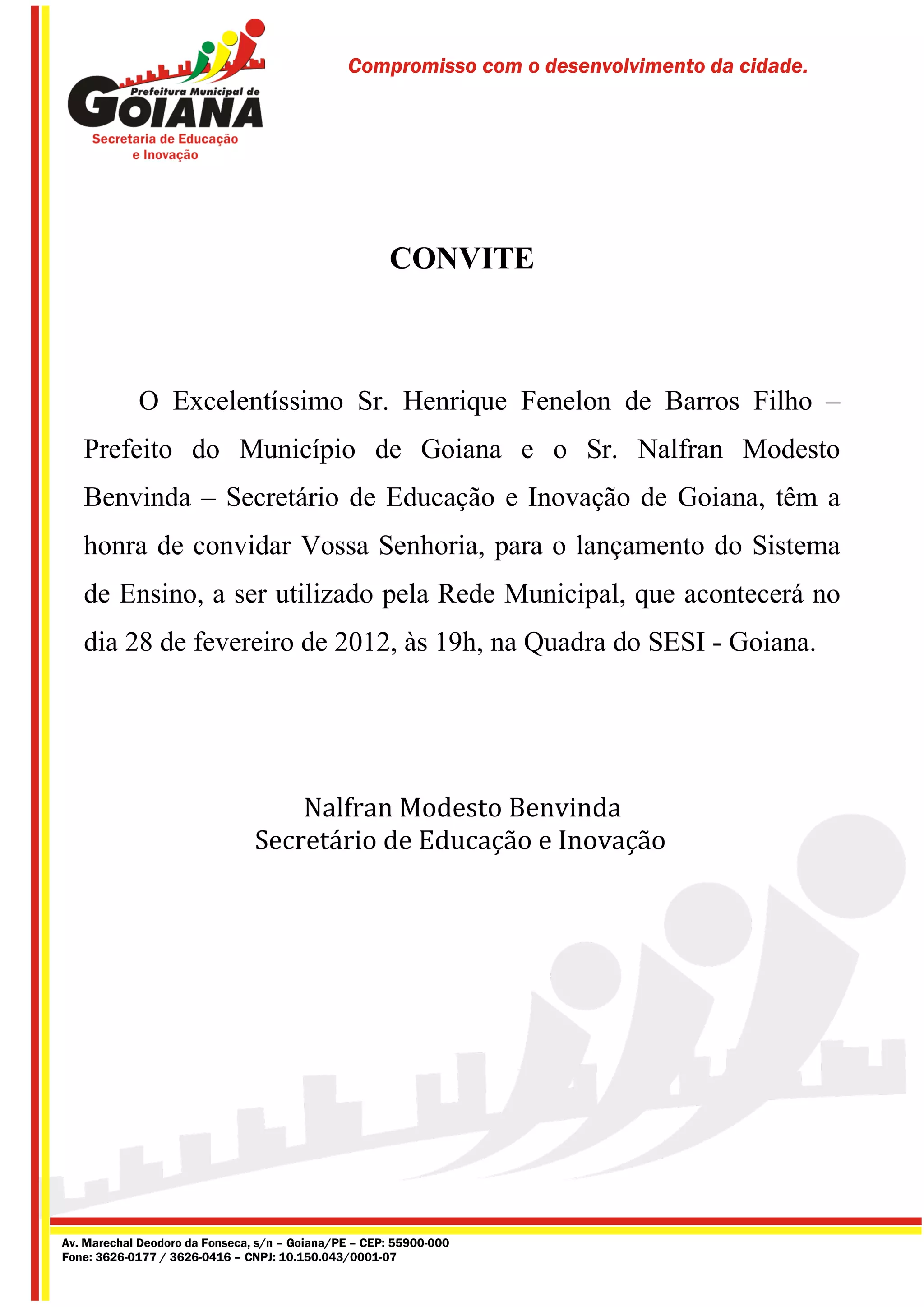 Prefeitura Municipal de
GOIANA
Secretaria de Educação e Inovação

Compromisso com o desenvolvimento da cidade.

CONVITE

O Excelentíssimo Sr. Henrique Fenelon de Barros Filho – Prefeito do Município de Goiana e o Sr. Nalfran Modesto Benvinda – Secretário de Educação e Inovação de Goiana, têm a honra de convidar Vossa Senhoria, para o lançamento do Sistema de Ensino, a ser utilizado pela Rede Municipal, que acontecerá no dia 28 de fevereiro de 2012, às 19h, na Quadra do SESI - Goiana.

Nalfran Modesto Benvinda
Secretário de Educação e Inovação

Av. Marechal Deodoro da Fonseca, s/n – Goiana/PE – CEP: 55900-000
Fone: 3626-0177 / 3626-0416 – CNPJ: 10.150.043/0001-07